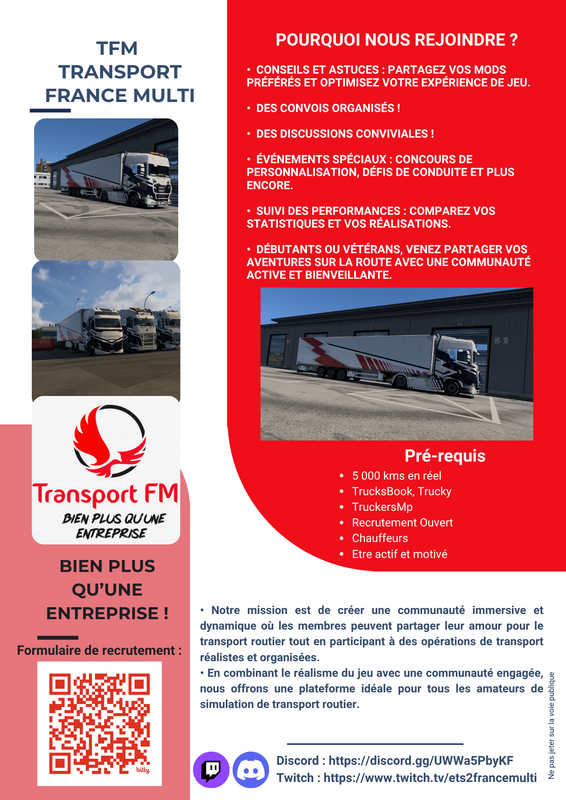 TFM
TRANSPORT
FRANCE MULTI

Transport FM
BIEN PLUS QU'UNE ENTREPRISE

BIEN PLUS QU'UNE ENTREPRISE !

Formulaire de recrutement :

bitly

POURQUOI NOUS REJOINDRE ?

• CONSEILS ET ASTUCES : PARTAGEZ VOS MODS PRÉFÉRÉS ET OPTIMISEZ VOTRE EXPÉRIENCE DE JEU.

• DES CONVOIS ORGANISÉS !

• DES DISCUSSIONS CONVIVIALES !

• ÉVÉNEMENTS SPÉCIAUX : CONCOURS DE PERSONNALISATION, DÉFIS DE CONDUITE ET PLUS ENCORE.

• SUIVI DES PERFORMANCES : COMPAREZ VOS STATISTIQUES ET VOS RÉALISATIONS.

• DÉBUTANTS OU VÉTÉRANS, VENEZ PARTAGER VOS AVENTURES SUR LA ROUTE AVEC UNE COMMUNAUTÉ ACTIVE ET BIENVEILLANTE.

Pré-requis
• 5 000 kms en réel
• TrucksBook, Trucky
• TruckersMp
• Recrutement Ouvert
• Chauffeurs
• Etre actif et motivé

• Notre mission est de créer une communauté immersive et dynamique où les membres peuvent partager leur amour pour le transport routier tout en participant à des opérations de transport réalistes et organisées.
• En combinant le réalisme du jeu avec une communauté engagée, nous offrons une plateforme idéale pour tous les amateurs de simulation de transport routier.

Discord : https://discord.gg/UWWa5PbyKF
Twitch : https://www.twitch.tv/ets2francemulti

Ne pas jeter sur la voie publique